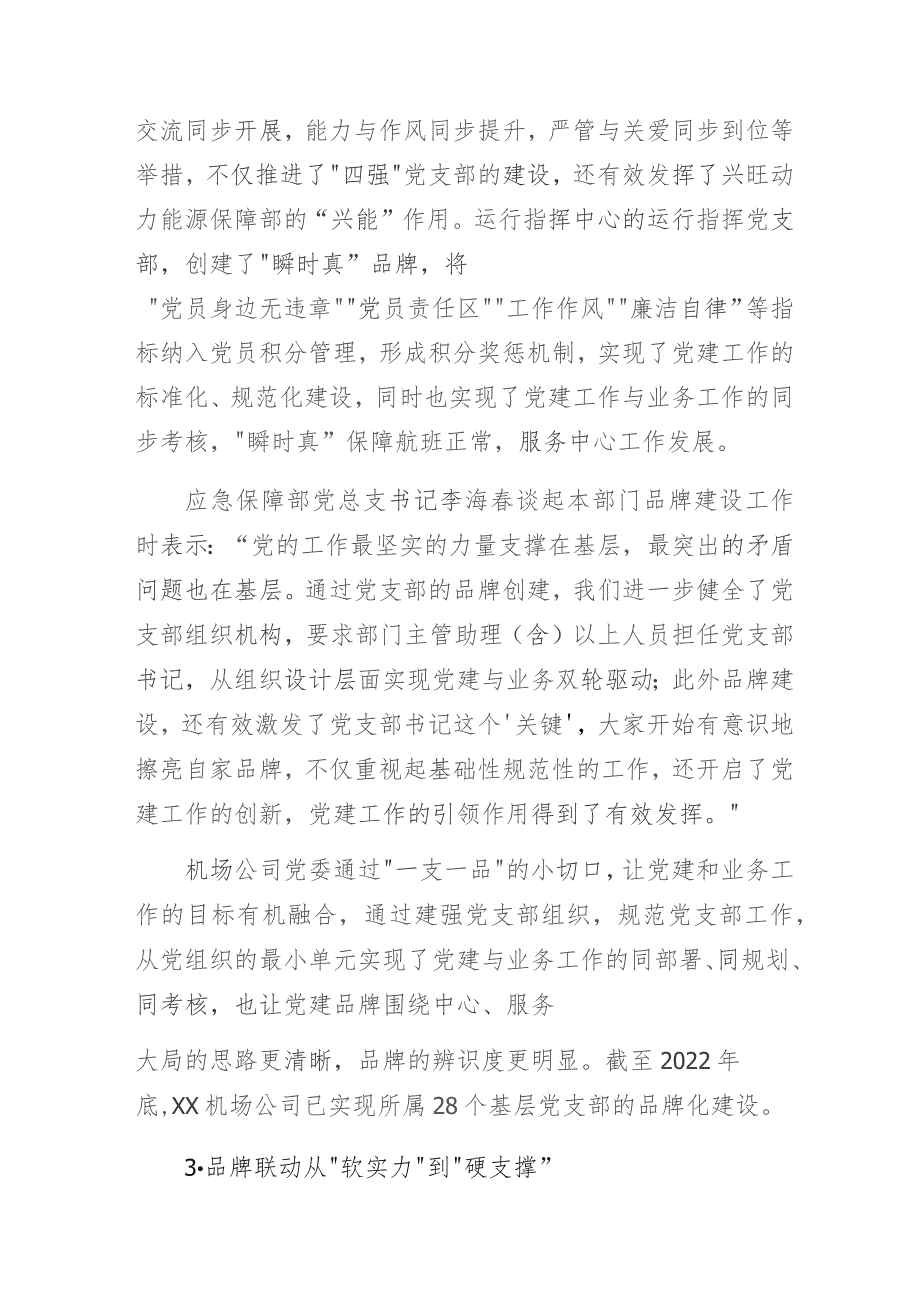 交流同步开展，能力与作风同步提升，严管与关爱同步到位等举措，不仅推进了"四强"党支部的建设，还有效发挥了兴旺动力能源保障部的“兴能”作用。运行指挥中心的运行指挥党支部，创建了"瞬时真”品牌，将 "党员身边无违章""党员责任区""工作作风""廉洁自律”等指标纳入党员积分管理，形成积分奖惩机制，实现了党建工作的标准化、规范化建设，同时也实现了党建工作与业务工作的同步考核，"瞬时真”保障航班正常，服务中心工作发展。

应急保障部党总支书记李海春谈起本部门品牌建设工作时表示：“党的工作最坚实的力量支撑在基层，最突出的矛盾问题也在基层。通过党支部的品牌创建，我们进一步健全了党支部组织机构，要求部门主管助理（含）以上人员担任党支部书记，从组织设计层面实现党建与业务双轮驱动;此外品牌建设，还有效激发了党支部书记这个'关键'，大家开始有意识地擦亮自家品牌，不仅重视起基础性规范性的工作，还开启了党建工作的创新，党建工作的引领作用得到了有效发挥。"

机场公司党委通过"一支一品"的小切口，让党建和业务工作的目标有机融合，通过建强党支部组织，规范党支部工作，从党组织的最小单元实现了党建与业务工作的同部署、同规划、同考核，也让党建品牌围绕中心、服务

大局的思路更清晰，品牌的辨识度更明显。截至2022年底,XX机场公司已实现所属28个基层党支部的品牌化建设。

3•品牌联动从"软实力"到"硬支撑”